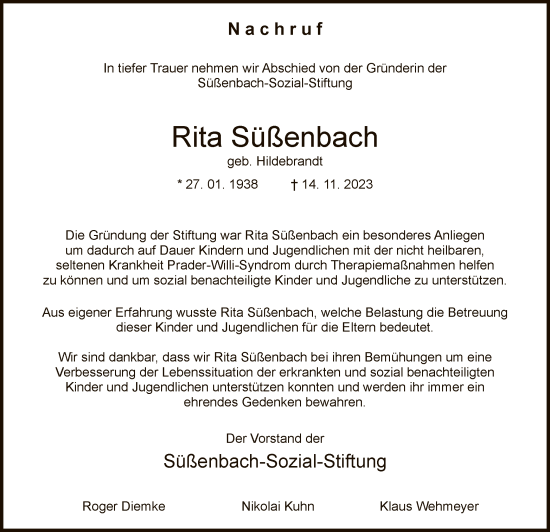 Nachruf

In tiefer Trauer nehmen wir Abschied von der Gründerin der Süßenbach-Sozial-Stiftung

Rita Süßenbach

geb. Hildebrandt

* 27. 01. 1938 † 14. 11. 2023

Die Gründung der Stiftung war Rita Süßenbach ein besonderes Anliegen um dadurch auf Dauer Kindern und Jugendlichen mit der nicht heilbaren, seltenen Krankheit Prader-Willi-Syndrom durch Therapiemaßnahmen helfen zu können und um sozial benachteiligte Kinder und Jugendliche zu unterstützen.

Aus eigener Erfahrung wusste Rita Süßenbach, welche Belastung die Betreuung dieser Kinder und Jugendlichen für die Eltern bedeutet.

Wir sind dankbar, dass wir Rita Süßenbach bei ihren Bemühungen um eine Verbesserung der Lebenssituation der erkrankten und sozial benachteiligten Kinder und Jugendlichen unterstützen konnten und werden ihr immer ein ehrendes Gedenken bewahren.

Der Vorstand der

Süßenbach-Sozial-Stiftung

Roger Diemke Nikolai Kuhn Klaus Wehmeyer